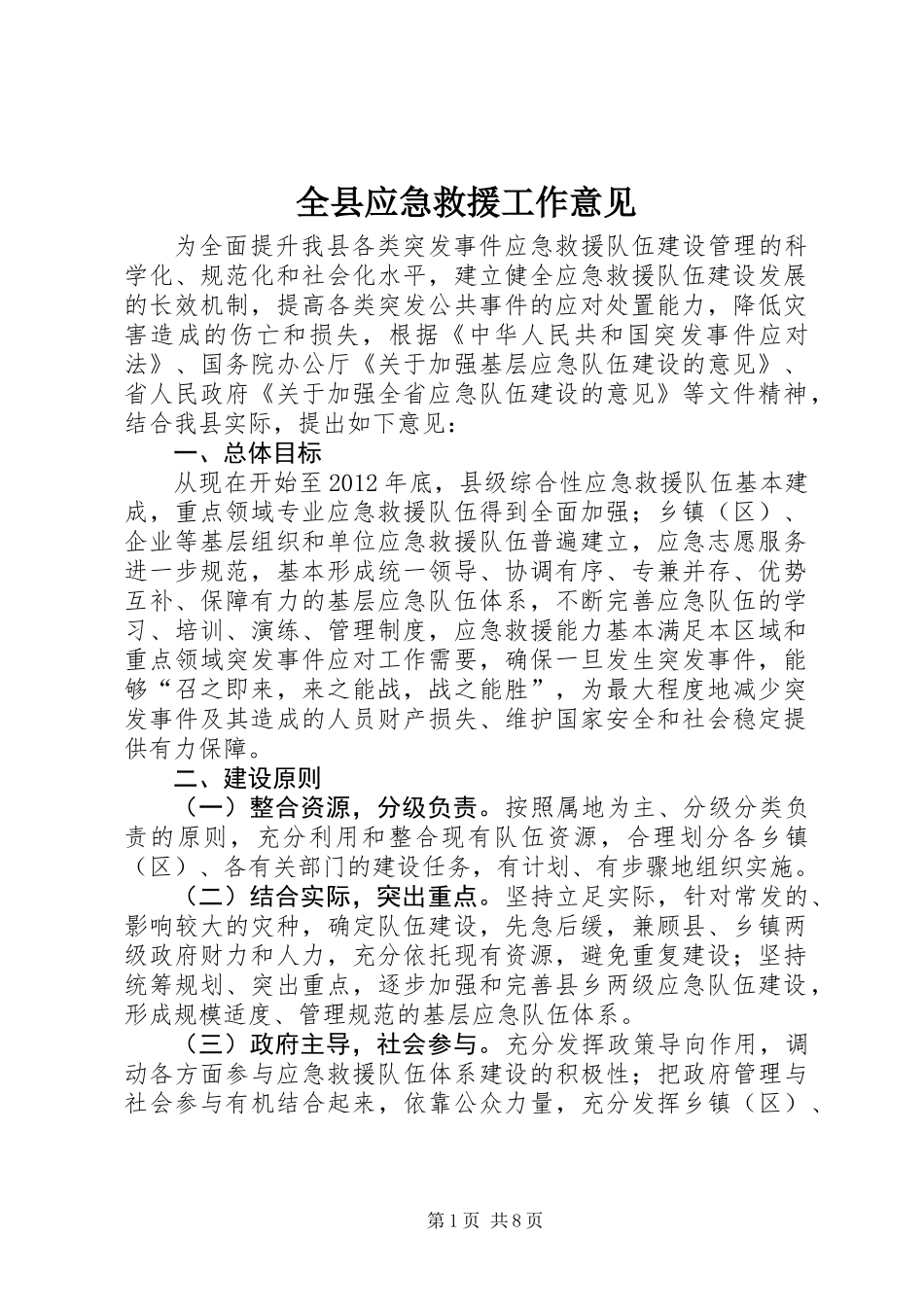 全县应急救援工作意见

为全面提升我县各类突发事件应急救援队伍建设管理的科学化、规范化和社会化水平，建立健全应急救援队伍建设发展的长效机制，提高各类突发公共事件的应对处置能力，降低灾害造成的伤亡和损失，根据《中华人民共和国突发事件应对法》、国务院办公厅《关于加强基层应急队伍建设的意见》、省人民政府《关于加强全省应急队伍建设的意见》等文件精神，结合我县实际，提出如下意见：

一、总体目标

从现在开始至2012年底，县级综合性应急救援队伍基本建成，重点领域专业应急救援队伍得到全面加强；乡镇（区）、企业等基层组织和单位应急救援队伍普遍建立，应急志愿服务进一步规范，基本形成统一领导、协调有序、专兼并存、优势互补、保障有力的基层应急队伍体系，不断完善应急队伍的学习、培训、演练、管理制度，应急救援能力基本满足本区域和重点领域突发事件应对工作需要，确保一旦发生突发事件，能够“召之即来，来之能战，战之能胜”，为最大程度地减少突发事件及其造成的人员财产损失、维护国家安全和社会稳定提供有力保障。

二、建设原则

（一）整合资源，分级负责。按照属地为主、分级分类负责的原则，充分利用和整合现有队伍资源，合理划分各乡镇（区）、各有关部门的建设任务，有计划、有步骤地组织实施。

（二）结合实际，突出重点。坚持立足实际，针对常发的、影响较大的灾种，确定队伍建设，先急后缓，兼顾县、乡镇两级政府财力和人力，充分依托现有资源，避免重复建设；坚持统筹规划、突出重点，逐步加强和完善县乡两级应急队伍建设，形成规模适度、管理规范的基层应急队伍体系。

（三）政府主导，社会参与。充分发挥政策导向作用，调动各方面参与应急救援队伍体系建设的积极性；把政府管理与社会参与有机结合起来，依靠公众力量，充分发挥乡镇（区）、

第1页 共8页